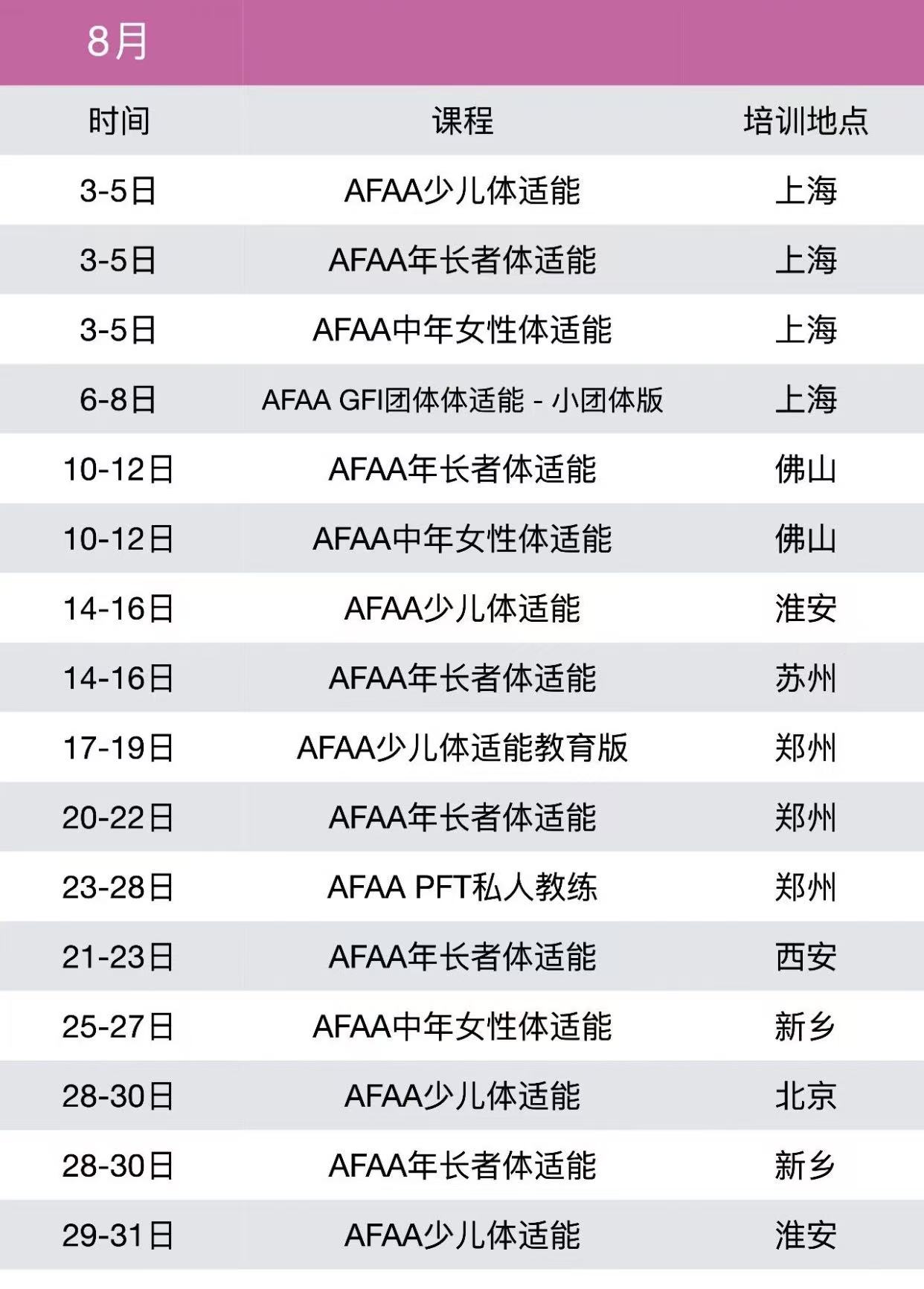 8月

| 时间 | 课程 | 培训地点 |
|---|---|---|
| 3-5日 | AFAA少儿体适能 | 上海 |
| 3-5日 | AFAA年长者体适能 | 上海 |
| 3-5日 | AFAA中年女性体适能 | 上海 |
| 6-8日 | AFAA GFI团体体适能 - 小团体版 | 上海 |
| 10-12日 | AFAA年长者体适能 | 佛山 |
| 10-12日 | AFAA中年女性体适能 | 佛山 |
| 14-16日 | AFAA少儿体适能 | 淮安 |
| 14-16日 | AFAA年长者体适能 | 苏州 |
| 17-19日 | AFAA少儿体适能教育版 | 郑州 |
| 20-22日 | AFAA年长者体适能 | 郑州 |
| 23-28日 | AFAA PFT私人教练 | 郑州 |
| 21-23日 | AFAA年长者体适能 | 西安 |
| 25-27日 | AFAA中年女性体适能 | 新乡 |
| 28-30日 | AFAA少儿体适能 | 北京 |
| 28-30日 | AFAA年长者体适能 | 新乡 |
| 29-31日 | AFAA少儿体适能 | 淮安 |